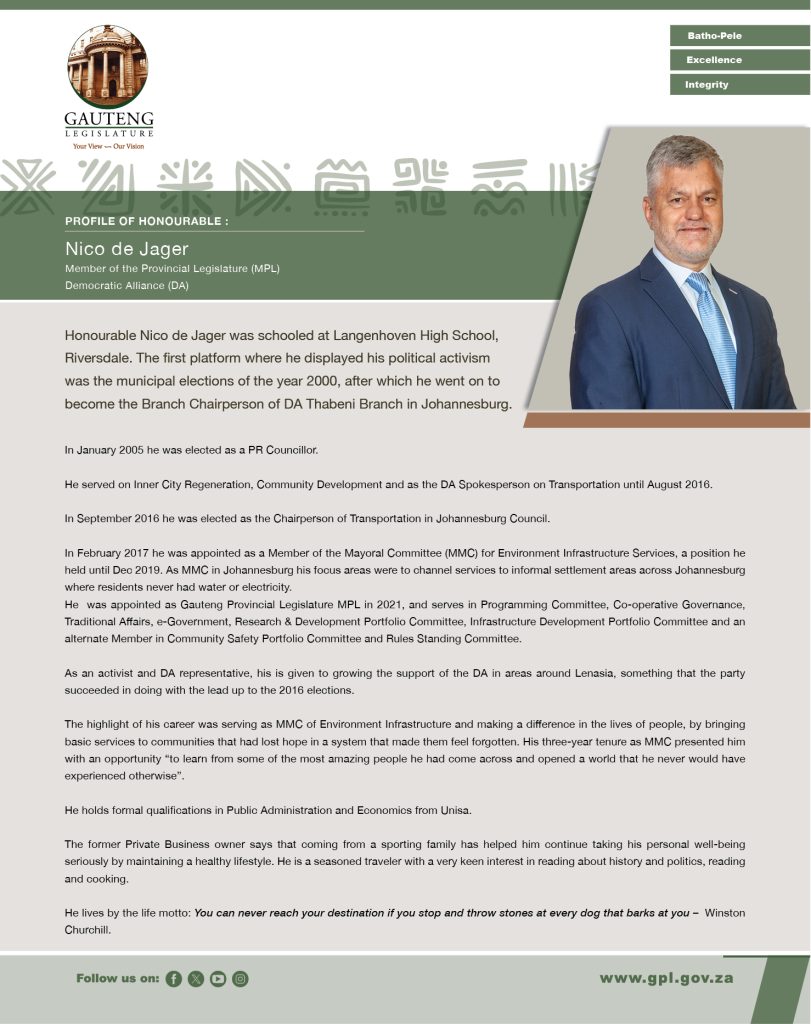 GAUTENG
LEGISLATURE
Your View — Our Vision

Batho-Pele
Excellence
Integrity

PROFILE OF HONOURABLE :

Nico de Jager
Member of the Provincial Legislature (MPL)
Democratic Alliance (DA)

Honourable Nico de Jager was schooled at Langenhoven High School, Riversdale. The first platform where he displayed his political activism was the municipal elections of the year 2000, after which he went on to become the Branch Chairperson of DA Thabeni Branch in Johannesburg.

In January 2005 he was elected as a PR Councillor.

He served on Inner City Regeneration, Community Development and as the DA Spokesperson on Transportation until August 2016.

In September 2016 he was elected as the Chairperson of Transportation in Johannesburg Council.

In February 2017 he was appointed as a Member of the Mayoral Committee (MMC) for Environment Infrastructure Services, a position he held until Dec 2019. As MMC in Johannesburg his focus areas were to channel services to informal settlement areas across Johannesburg where residents never had water or electricity.
He was appointed as Gauteng Provincial Legislature MPL in 2021, and serves in Programming Committee, Co-operative Governance, Traditional Affairs, e-Government, Research & Development Portfolio Committee, Infrastructure Development Portfolio Committee and an alternate Member in Community Safety Portfolio Committee and Rules Standing Committee.

As an activist and DA representative, his is given to growing the support of the DA in areas around Lenasia, something that the party succeeded in doing with the lead up to the 2016 elections.

The highlight of his career was serving as MMC of Environment Infrastructure and making a difference in the lives of people, by bringing basic services to communities that had lost hope in a system that made them feel forgotten. His three-year tenure as MMC presented him with an opportunity "to learn from some of the most amazing people he had come across and opened a world that he never would have experienced otherwise".

He holds formal qualifications in Public Administration and Economics from Unisa.

The former Private Business owner says that coming from a sporting family has helped him continue taking his personal well-being seriously by maintaining a healthy lifestyle. He is a seasoned traveler with a very keen interest in reading about history and politics, reading and cooking.

He lives by the life motto: You can never reach your destination if you stop and throw stones at every dog that barks at you – Winston Churchill.

Follow us on:

www.gpl.gov.za